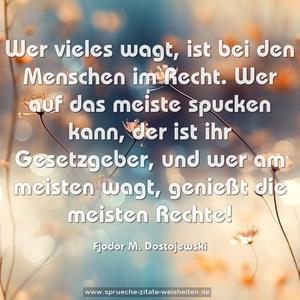 Wer vieles wagt, ist bei den Menschen im Recht. Wer auf das meiste spucken kann, der ist ihr Gesetzgeber, und wer am meisten wagt, genießt die meisten Rechte!

Fjodor M. Dostojewski

www.sprueche-zitate-weisheiten.de